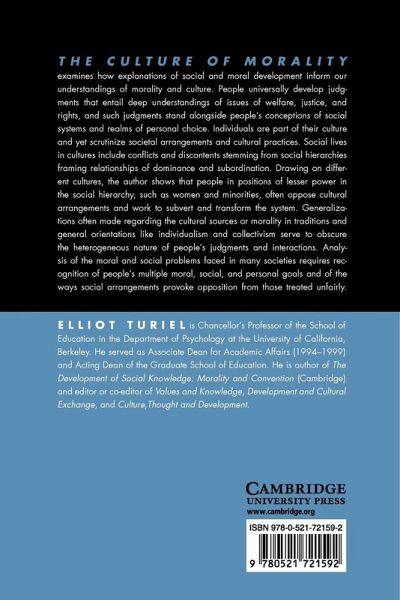 THE CULTURE OF MORALITY examines how explanations of social and moral development inform our understandings of morality and culture. People universally develop judgments that entail deep understandings of issues of welfare, justice, and rights, and such judgments stand alongside people's conceptions of social systems and realms of personal choice. Individuals are part of their culture and yet scrutinize societal arrangements and cultural practices. Social lives in cultures include conflicts and discontents stemming from social hierarchies framing relationships of dominance and subordination. Drawing on different cultures, the author shows that people in positions of lesser power in the social hierarchy, such as women and minorities, often oppose cultural arrangements and work to subvert and transform the system. Generalizations often made regarding the cultural sources or morality in traditions and general orientations like individualism and collectivism serve to obscure the heterogeneous nature of people's judgments and interactions. Analysis of the moral and social problems faced in many societies requires recognition of people's multiple moral, social, and personal goals and of the ways social arrangements provoke opposition from those treated unfairly.

ELLIOT TURIEL is Chancellor's Professor of the School of Education in the Department of Psychology at the University of California, Berkeley. He served as Associate Dean for Academic Affairs (1994–1999) and Acting Dean of the Graduate School of Education. He is author of The Development of Social Knowledge: Morality and Convention (Cambridge) and editor or co-editor of Values and Knowledge, Development and Cultural Exchange, and Culture,Thought and Development.

CAMBRIDGE
UNIVERSITY PRESS
www.cambridge.org

ISBN 978-0-521-72159-2

9 780521 721592